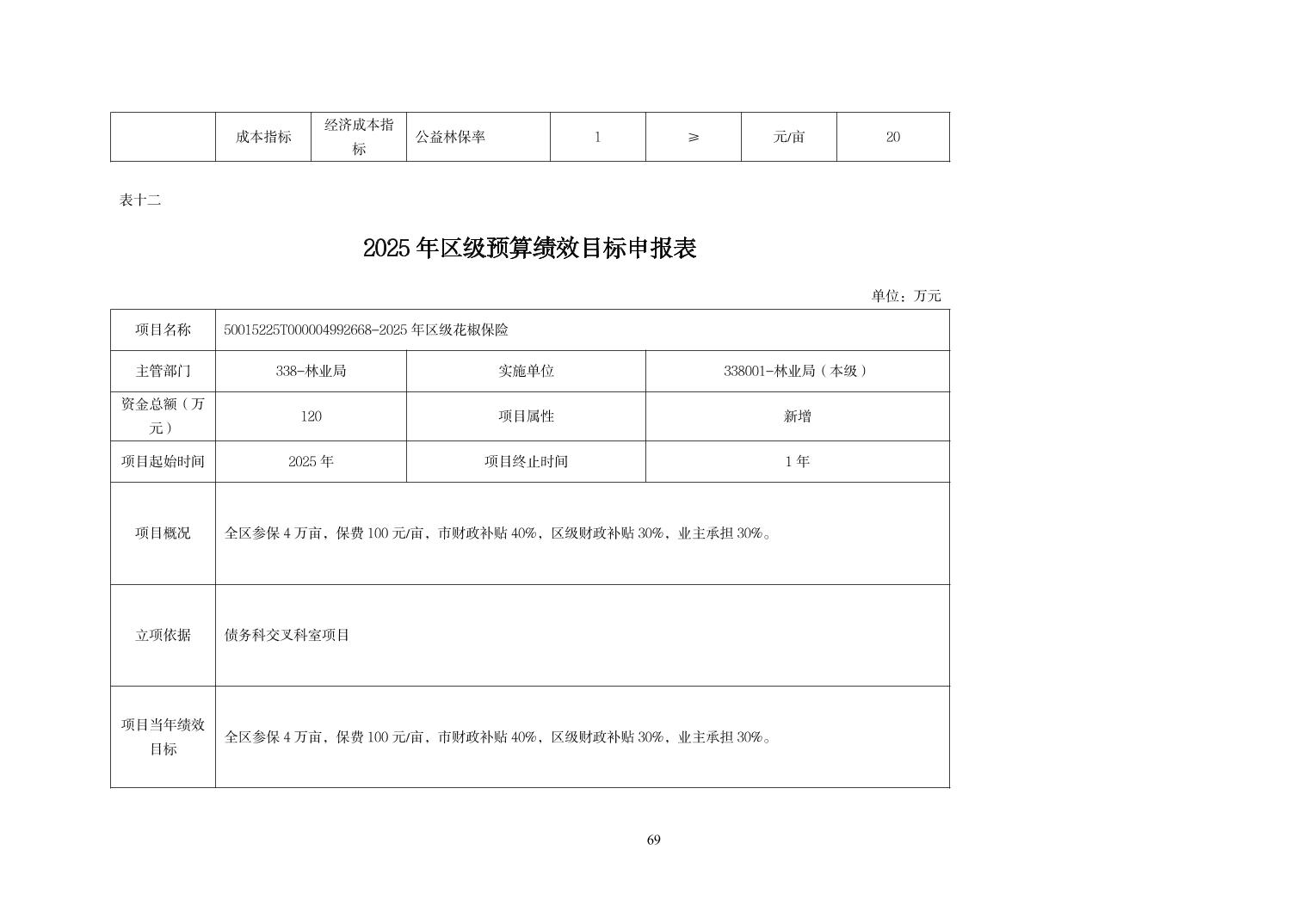 | | 成本指标 | 经济成本指标 | 公益林保率 | 1 | ≥ | 元/亩 | 20 |
|---|---|---|---|---|---|---|---|

表十二

2025 年区级预算绩效目标申报表

单位：万元

| 项目名称 | 50015225T000004992668-2025 年区级花椒保险 | | |
|---|---|---|---|
| 主管部门 | 338-林业局 | 实施单位 | 338001-林业局（本级） |
| 资金总额（万元） | 120 | 项目属性 | 新增 |
| 项目起始时间 | 2025 年 | 项目终止时间 | 1 年 |
| 项目概况 | 全区参保 4 万亩，保费 100 元/亩，市财政补贴 40%，区级财政补贴 30%，业主承担 30%。 | | |
| 立项依据 | 债务科交叉科室项目 | | |
| 项目当年绩效目标 | 全区参保 4 万亩，保费 100 元/亩，市财政补贴 40%，区级财政补贴 30%，业主承担 30%。 | | |

69